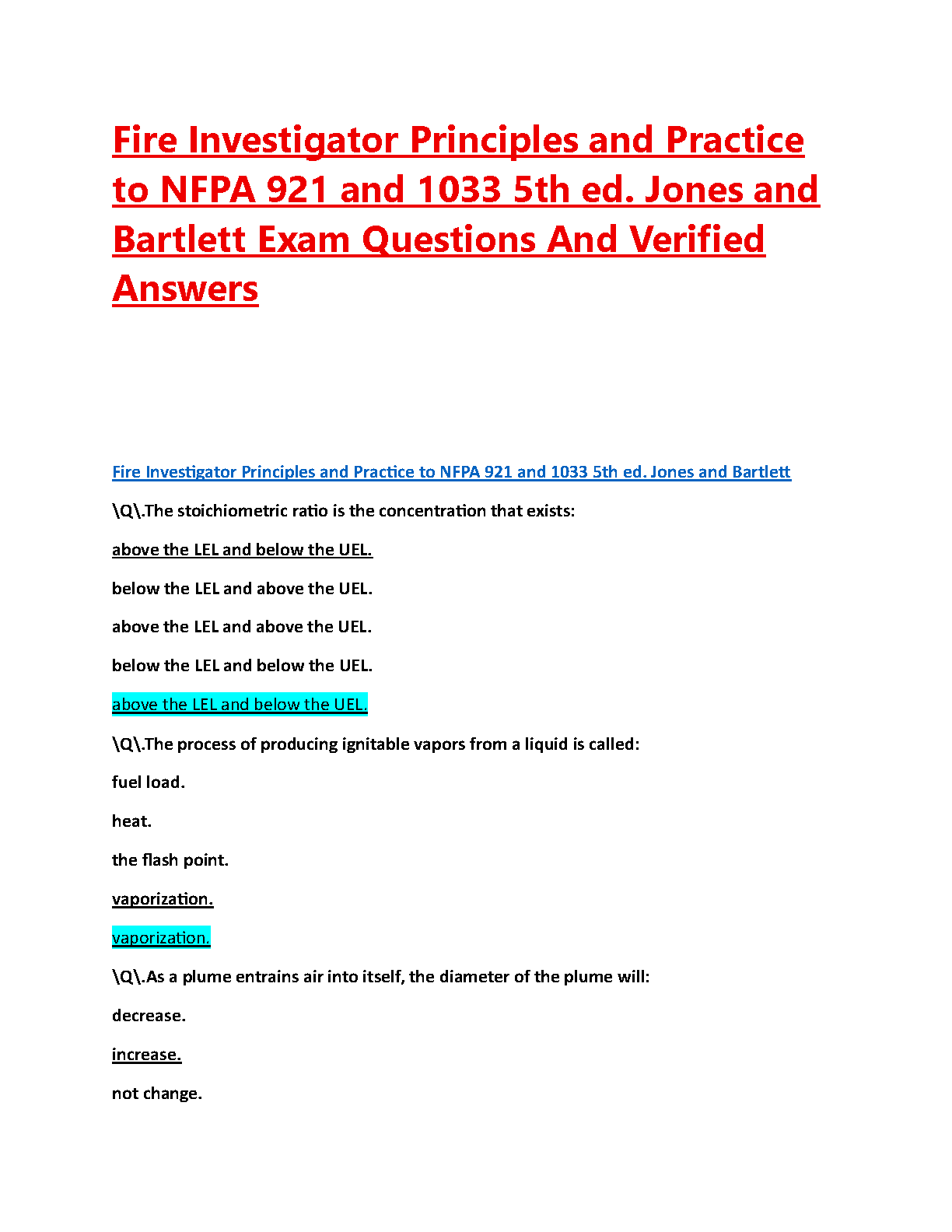 Fire Investigator Principles and Practice to NFPA 921 and 1033 5th ed. Jones and Bartlett Exam Questions And Verified Answers

Fire Investigator Principles and Practice to NFPA 921 and 1033 5th ed. Jones and Bartlett

\Q\.The stoichiometric ratio is the concentration that exists:

above the LEL and below the UEL.

below the LEL and above the UEL.

above the LEL and above the UEL.

below the LEL and below the UEL.

above the LEL and below the UEL.

\Q\.The process of producing ignitable vapors from a liquid is called:

fuel load.

heat.

the flash point.

vaporization.

vaporization.

\Q\.As a plume entrains air into itself, the diameter of the plume will:

decrease.

increase.

not change.